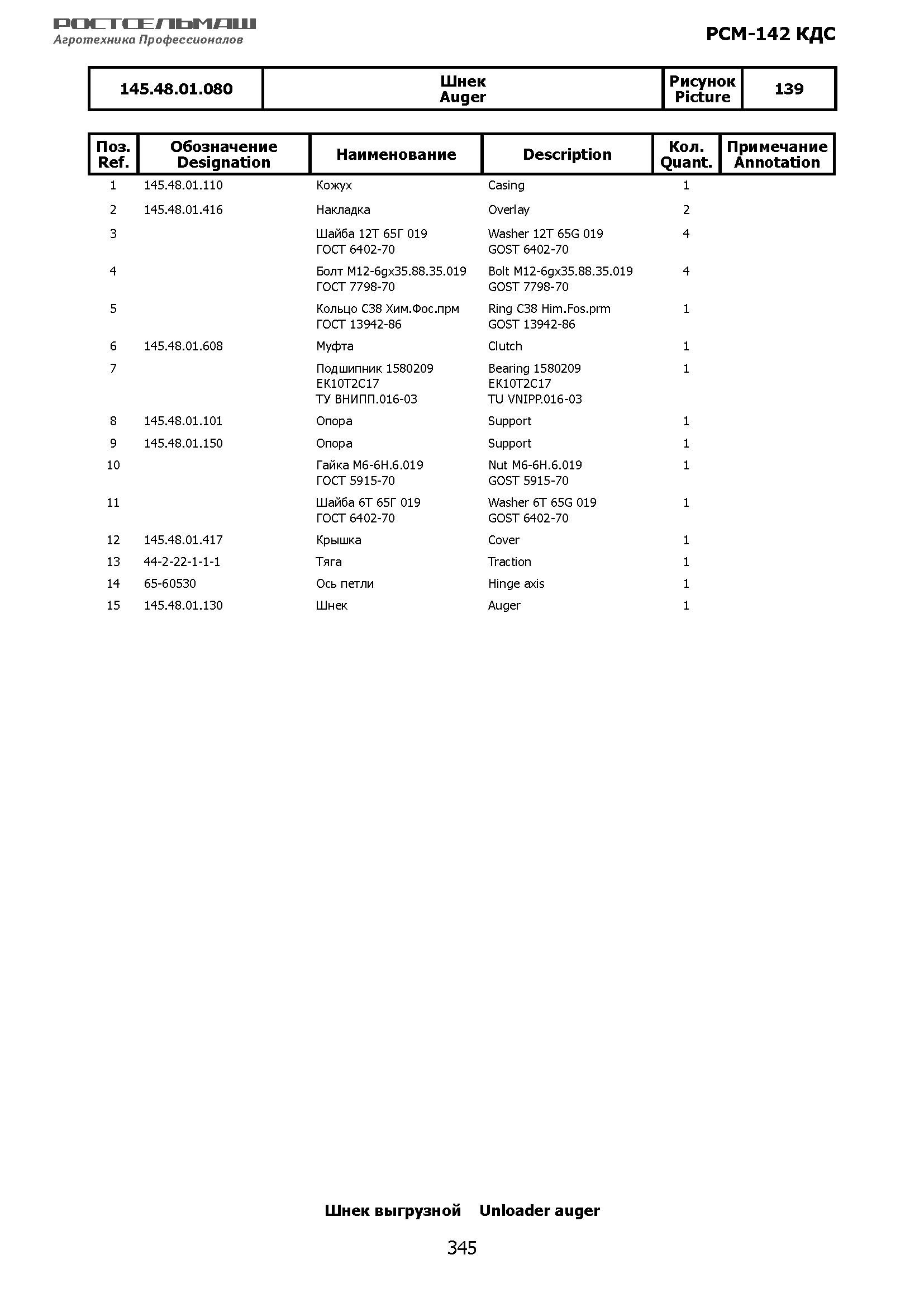 РОСТСЕЛЬМАШ
Агротехника Профессионалов

РСМ-142 КДС

| 145.48.01.080 | Шнек Auger | Рисунок Picture | 139 |
|---|---|---|---|

| Поз. Ref. | Обозначение Designation | Наименование | Description | Кол. Quant. | Примечание Annotation |
|---|---|---|---|---|---|
| 1 | 145.48.01.110 | Кожух | Casing | 1 | |
| 2 | 145.48.01.416 | Накладка | Overlay | 2 | |
| 3 | | Шайба 12Т 65Г 019 ГОСТ 6402-70 | Washer 12T 65G 019 GOST 6402-70 | 4 | |
| 4 | | Болт М12-6gx35.88.35.019 ГОСТ 7798-70 | Bolt M12-6gx35.88.35.019 GOST 7798-70 | 4 | |
| 5 | | Кольцо С38 Хим.Фос.прм ГОСТ 13942-86 | Ring C38 Him.Fos.prm GOST 13942-86 | 1 | |
| 6 | 145.48.01.608 | Муфта | Clutch | 1 | |
| 7 | | Подшипник 1580209 ЕК10Т2С17 ТУ ВНИПП.016-03 | Bearing 1580209 EK10T2C17 TU VNIPP.016-03 | 1 | |
| 8 | 145.48.01.101 | Опора | Support | 1 | |
| 9 | 145.48.01.150 | Опора | Support | 1 | |
| 10 | | Гайка М6-6Н.6.019 ГОСТ 5915-70 | Nut M6-6H.6.019 GOST 5915-70 | 1 | |
| 11 | | Шайба 6Т 65Г 019 ГОСТ 6402-70 | Washer 6T 65G 019 GOST 6402-70 | 1 | |
| 12 | 145.48.01.417 | Крышка | Cover | 1 | |
| 13 | 44-2-22-1-1-1 | Тяга | Traction | 1 | |
| 14 | 65-60530 | Ось петли | Hinge axis | 1 | |
| 15 | 145.48.01.130 | Шнек | Auger | 1 | |

Шнек выгрузной Unloader auger

345